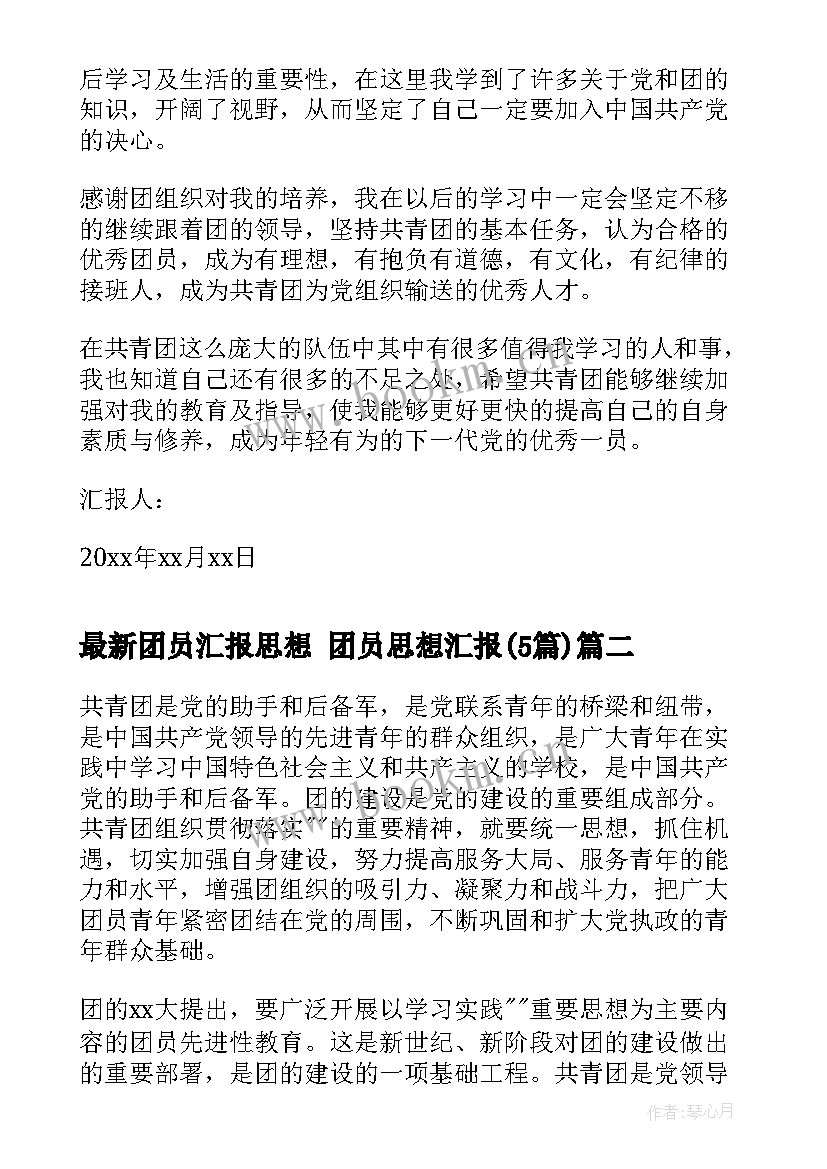 后学习及生活的重要性，在这里我学到了许多关于党和团的知识，开阔了视野，从而坚定了自己一定要加入中国共产党的决心。

感谢团组织对我的培养，我在以后的学习中一定会坚定不移的继续跟着团的领导，坚持共青团的基本任务，认为合格的优秀团员，成为有理想，有抱负有道德，有文化，有纪律的接班人，成为共青团为党组织输送的优秀人才。

在共青团这么庞大的队伍中其中有很多值得我学习的人和事，我也知道自己还有很多的不足之处，希望共青团能够继续加强对我的教育及指导，使我能够更好更快的提高自己的自身素质与修养，成为年轻有为的下一代党的优秀一员。

汇报人：

20xx年xx月xx日

最新团员汇报思想 团员思想汇报(5篇)篇二

共青团是党的助手和后备军，是党联系青年的桥梁和纽带，是中国共产党领导的先进青年的群众组织，是广大青年在实践中学习中国特色社会主义和共产主义的学校，是中国共产党的助手和后备军。团的建设是党的建设的重要组成部分。共青团组织贯彻落实""的重要精神，就要统一思想，抓住机遇，切实加强自身建设，努力提高服务大局、服务青年的能力和水平，增强团组织的吸引力、凝聚力和战斗力，把广大团员青年紧密团结在党的周围，不断巩固和扩大党执政的青年群众基础。

团的xx大提出，要广泛开展以学习实践""重要思想为主要内容的团员先进性教育。这是新世纪、新阶段对团的建设做出的重要部署，是团的建设的一项基础工程。共青团是党领导

作者：琴心月